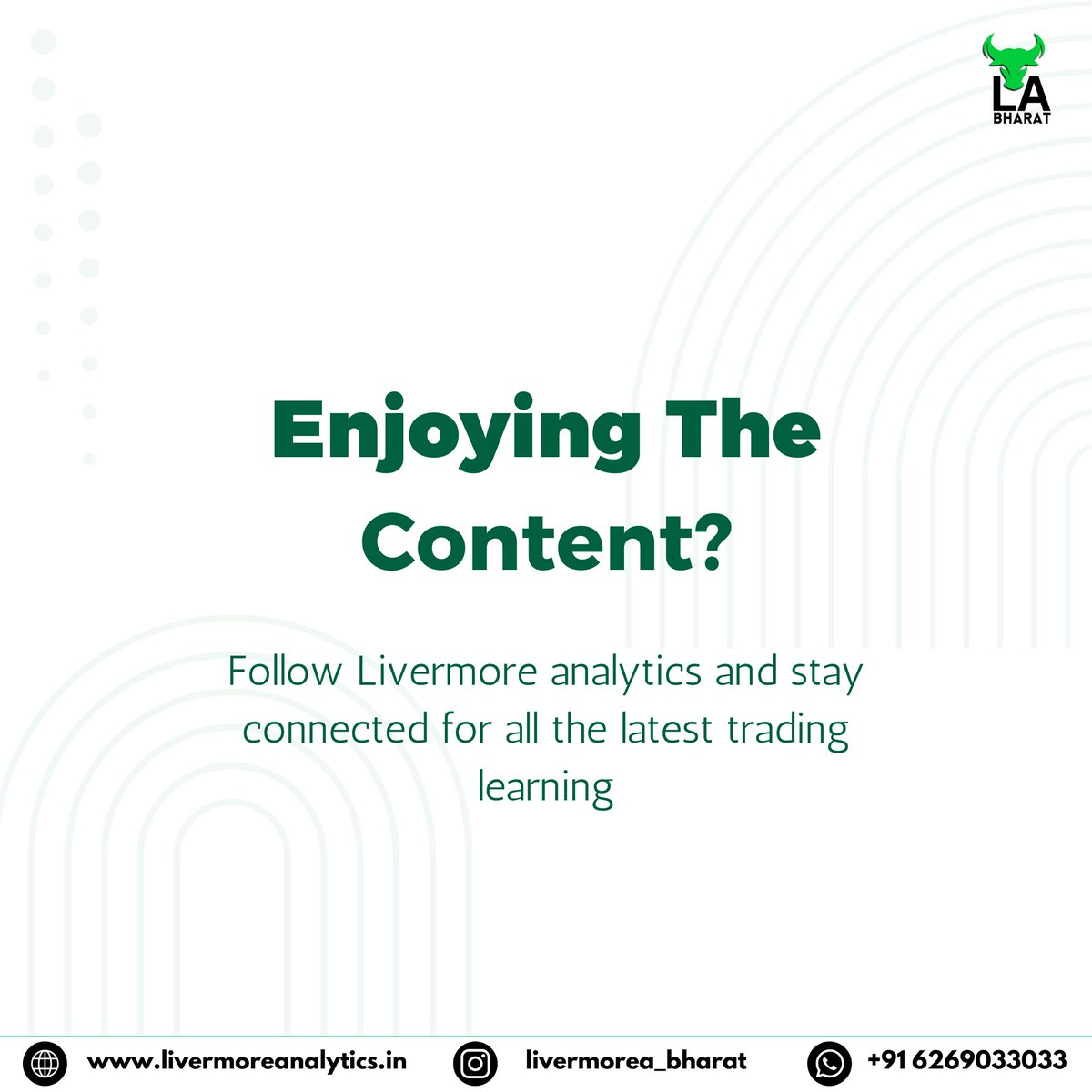 LA
BHARAT

Enjoying The Content?

Follow Livermore analytics and stay connected for all the latest trading learning

www.livermoreanalytics.in livermorea_bharat +91 6269033033